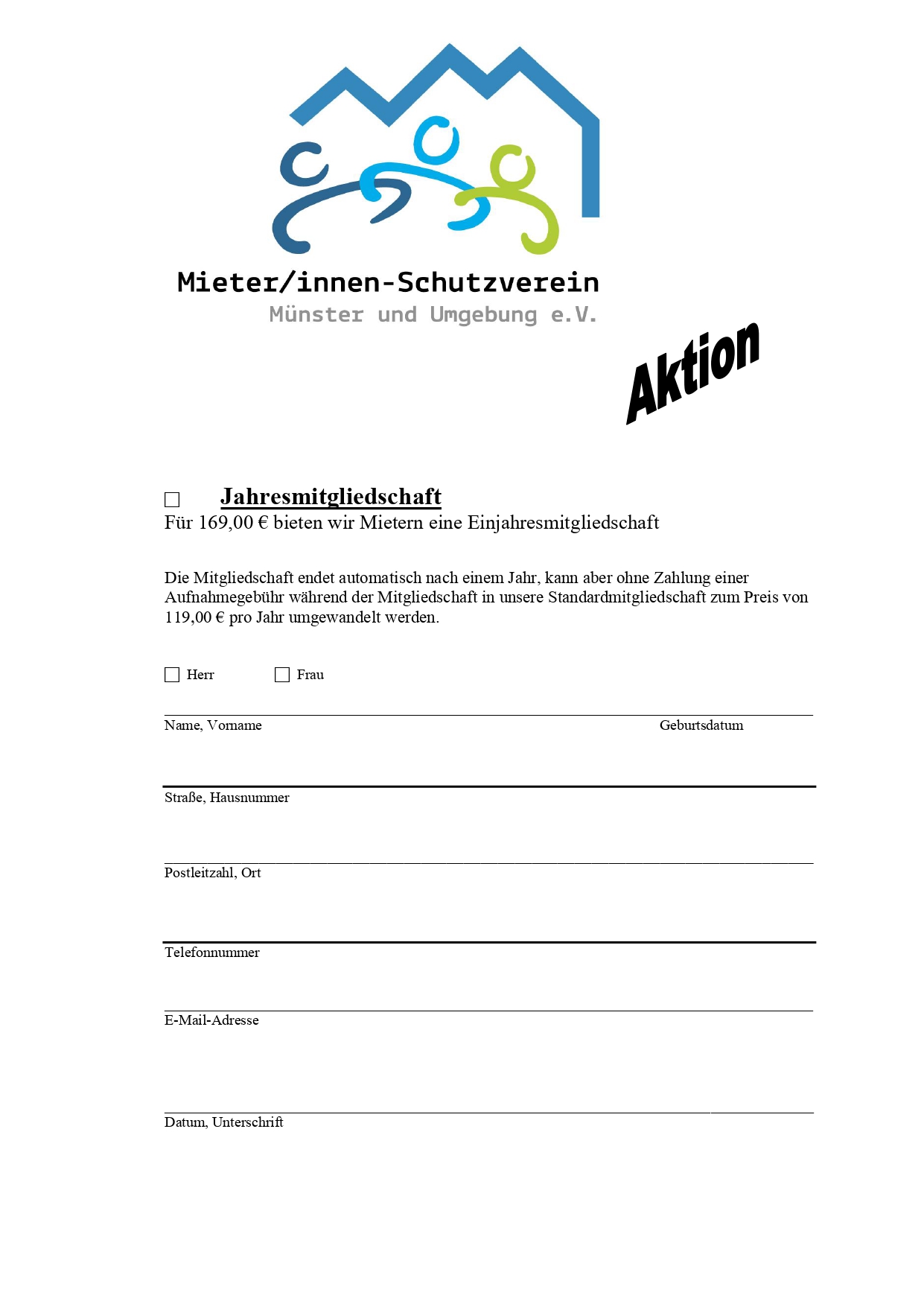 Mieter/innen-Schutzverein
Münster und Umgebung e.V.

Aktion

☐ Jahresmitgliedschaft
Für 169,00 € bieten wir Mietern eine Einjahresmitgliedschaft

Die Mitgliedschaft endet automatisch nach einem Jahr, kann aber ohne Zahlung einer Aufnahmegebühr während der Mitgliedschaft in unsere Standardmitgliedschaft zum Preis von 119,00 € pro Jahr umgewandelt werden.

☐ Herr ☐ Frau

Name, Vorname Geburtsdatum

Straße, Hausnummer

Postleitzahl, Ort

Telefonnummer

E-Mail-Adresse

Datum, Unterschrift